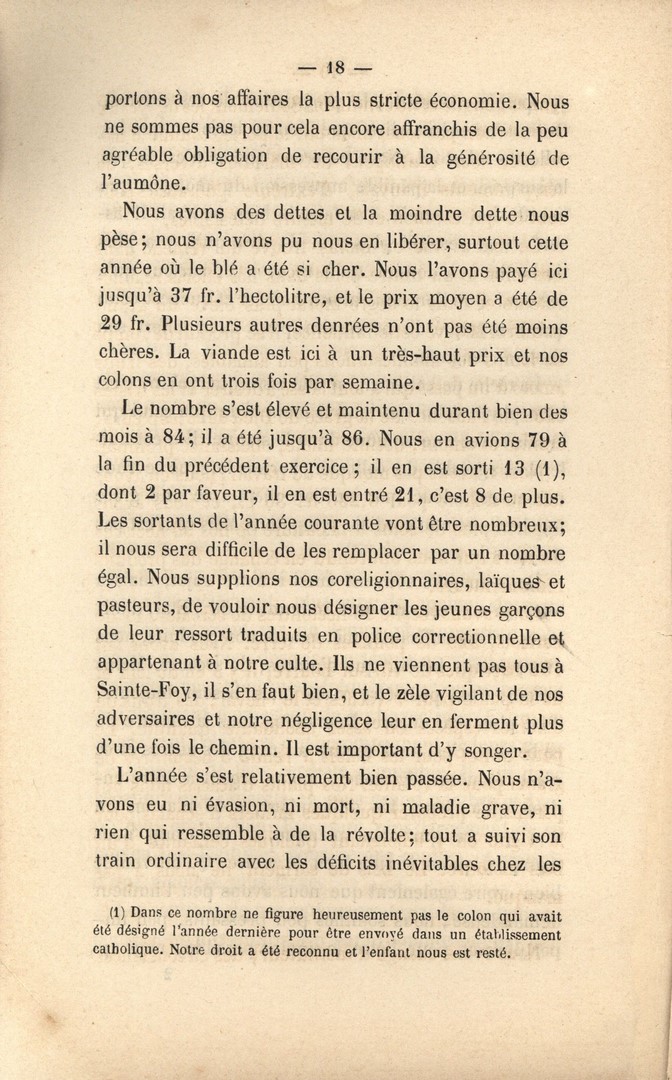 — 18 —

portons à nos affaires la plus stricte économie. Nous ne sommes pas pour cela encore affranchis de la peu agréable obligation de recourir à la générosité de l'aumône.

Nous avons des dettes et la moindre dette nous pèse; nous n'avons pu nous en libérer, surtout cette année où le blé a été si cher. Nous l'avons payé ici jusqu'à 37 fr. l'hectolitre, et le prix moyen a été de 29 fr. Plusieurs autres denrées n'ont pas été moins chères. La viande est ici à un très-haut prix et nos colons en ont trois fois par semaine.

Le nombre s'est élevé et maintenu durant bien des mois à 84; il a été jusqu'à 86. Nous en avions 79 à la fin du précédent exercice; il en est sorti 13 (1), dont 2 par faveur, il en est entré 21, c'est 8 de plus. Les sortants de l'année courante vont être nombreux; il nous sera difficile de les remplacer par un nombre égal. Nous supplions nos coreligionnaires, laïques et pasteurs, de vouloir nous désigner les jeunes garçons de leur ressort traduits en police correctionnelle et appartenant à notre culte. Ils ne viennent pas tous à Sainte-Foy, il s'en faut bien, et le zèle vigilant de nos adversaires et notre négligence leur en ferment plus d'une fois le chemin. Il est important d'y songer.

L'année s'est relativement bien passée. Nous n'avons eu ni évasion, ni mort, ni maladie grave, ni rien qui ressemble à de la révolte; tout a suivi son train ordinaire avec les déficits inévitables chez les

(1) Dans ce nombre ne figure heureusement pas le colon qui avait été désigné l'année dernière pour être envoyé dans un établissement catholique. Notre droit a été reconnu et l'enfant nous est resté.